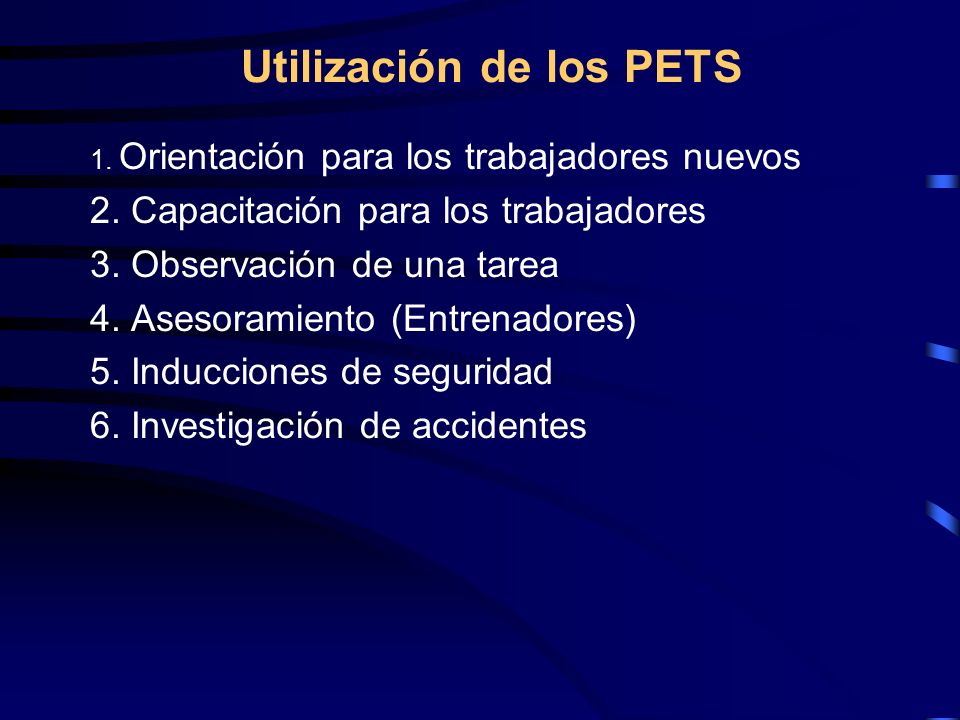 Utilización de los PETS

1. Orientación para los trabajadores nuevos
2. Capacitación para los trabajadores
3. Observación de una tarea
4. Asesoramiento (Entrenadores)
5. Inducciones de seguridad
6. Investigación de accidentes